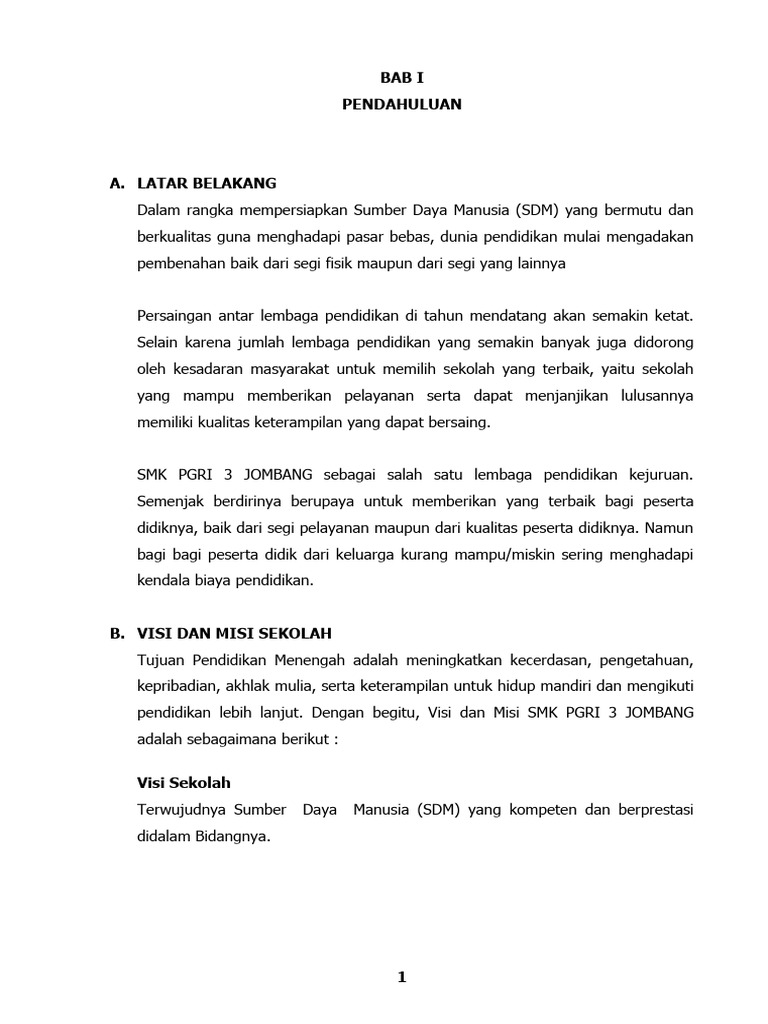 BAB I
PENDAHULUAN

A. LATAR BELAKANG

Dalam rangka mempersiapkan Sumber Daya Manusia (SDM) yang bermutu dan berkualitas guna menghadapi pasar bebas, dunia pendidikan mulai mengadakan pembenahan baik dari segi fisik maupun dari segi yang lainnya

Persaingan antar lembaga pendidikan di tahun mendatang akan semakin ketat. Selain karena jumlah lembaga pendidikan yang semakin banyak juga didorong oleh kesadaran masyarakat untuk memilih sekolah yang terbaik, yaitu sekolah yang mampu memberikan pelayanan serta dapat menjanjikan lulusannya memiliki kualitas keterampilan yang dapat bersaing.

SMK PGRI 3 JOMBANG sebagai salah satu lembaga pendidikan kejuruan. Semenjak berdirinya berupaya untuk memberikan yang terbaik bagi peserta didiknya, baik dari segi pelayanan maupun dari kualitas peserta didiknya. Namun bagi bagi peserta didik dari keluarga kurang mampu/miskin sering menghadapi kendala biaya pendidikan.

B. VISI DAN MISI SEKOLAH

Tujuan Pendidikan Menengah adalah meningkatkan kecerdasan, pengetahuan, kepribadian, akhlak mulia, serta keterampilan untuk hidup mandiri dan mengikuti pendidikan lebih lanjut. Dengan begitu, Visi dan Misi SMK PGRI 3 JOMBANG adalah sebagaimana berikut :

Visi Sekolah

Terwujudnya Sumber Daya Manusia (SDM) yang kompeten dan berprestasi didalam Bidangnya.

1